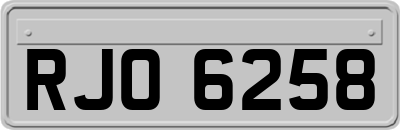 RJO 6258